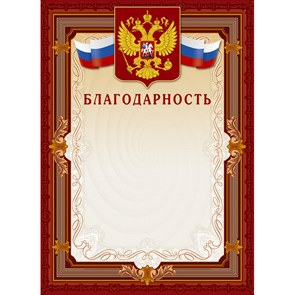 БЛАГОДАРНОСТЬ